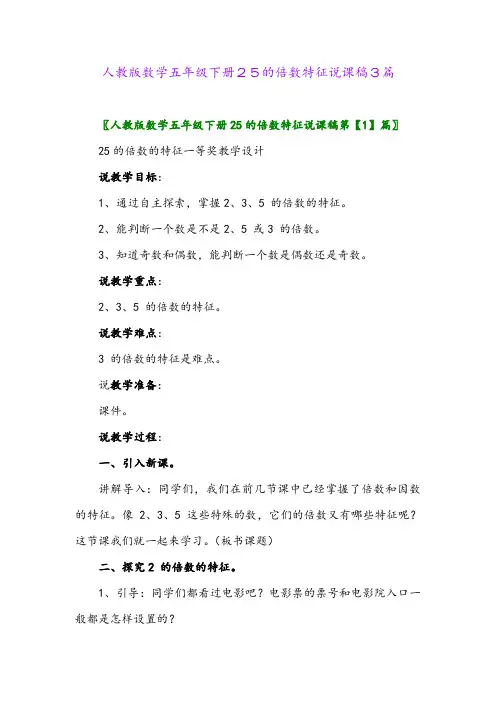 人教版数学五年级下册２５的倍数特征说课稿３篇

〖人教版数学五年级下册25的倍数特征说课稿第【1】篇〗

25的倍数的特征一等奖教学设计

说教学目标：

1、通过自主探索，掌握2、3、5 的倍数的特征。

2、能判断一个数是不是2、5 或3 的倍数。

3、知道奇数和偶数，能判断一个数是偶数还是奇数。

说教学重点：

2、3、5 的倍数的特征。

说教学难点：

3 的倍数的特征是难点。

说教学准备：

课件。

说教学过程：

一、引入新课。

讲解导入：同学们，我们在前几节课中已经掌握了倍数和因数的特征。像 2、3、5 这些特殊的数，它们的倍数又有哪些特征呢？这节课我们就一起来学习。（板书课题）

二、探究2 的倍数的特征。

1、引导：同学们都看过电影吧？电影票的票号和电影院入口一般都是怎样设置的？